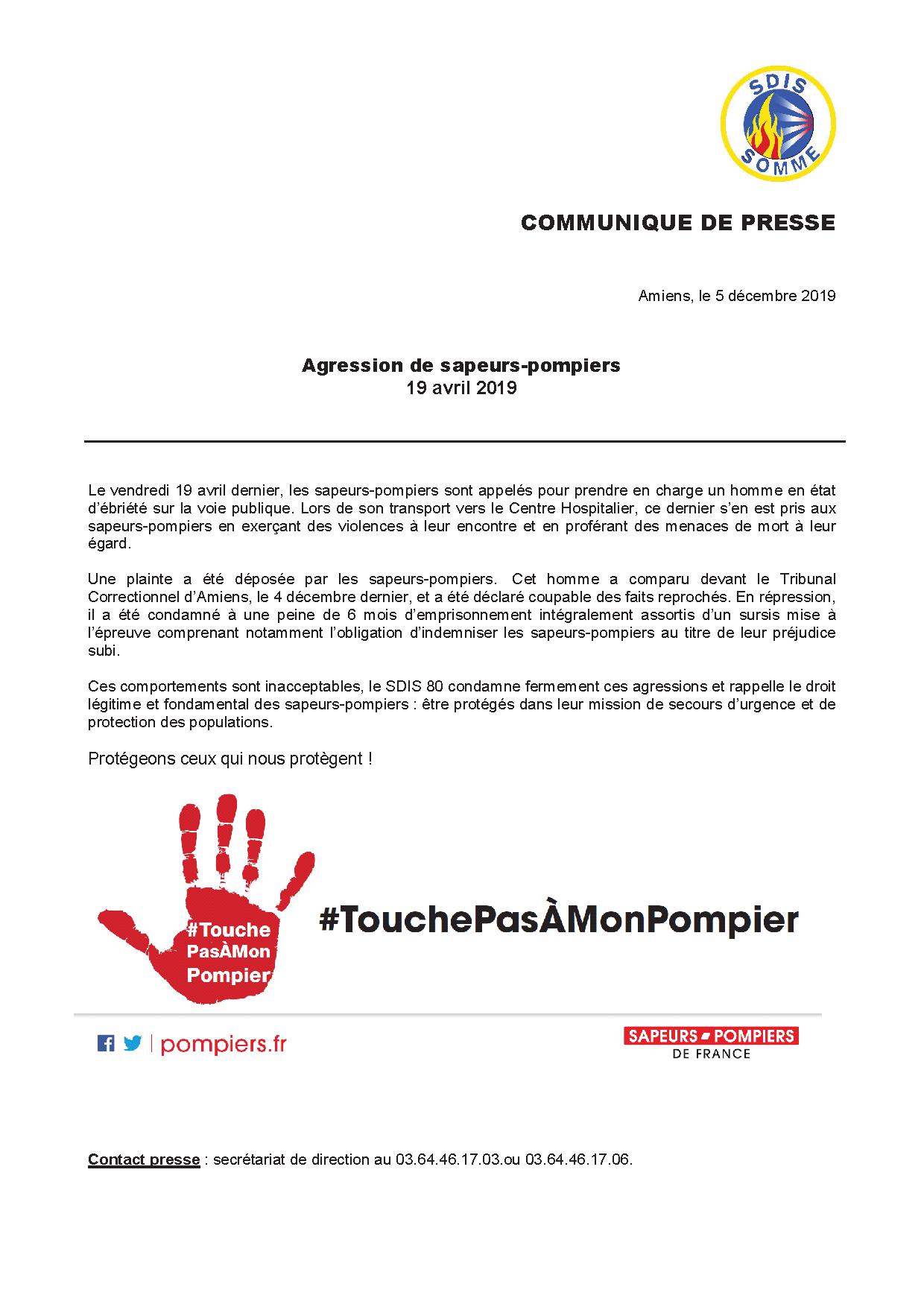 SDIS
SOMME

COMMUNIQUE DE PRESSE

Amiens, le 5 décembre 2019

Agression de sapeurs-pompiers
19 avril 2019

Le vendredi 19 avril dernier, les sapeurs-pompiers sont appelés pour prendre en charge un homme en état d'ébriété sur la voie publique. Lors de son transport vers le Centre Hospitalier, ce dernier s'en est pris aux sapeurs-pompiers en exerçant des violences à leur encontre et en proférant des menaces de mort à leur égard.

Une plainte a été déposée par les sapeurs-pompiers. Cet homme a comparu devant le Tribunal Correctionnel d'Amiens, le 4 décembre dernier, et a été déclaré coupable des faits reprochés. En répression, il a été condamné à une peine de 6 mois d'emprisonnement intégralement assortis d'un sursis mise à l'épreuve comprenant notamment l'obligation d'indemniser les sapeurs-pompiers au titre de leur préjudice subi.

Ces comportements sont inacceptables, le SDIS 80 condamne fermement ces agressions et rappelle le droit légitime et fondamental des sapeurs-pompiers : être protégés dans leur mission de secours d'urgence et de protection des populations.

Protégeons ceux qui nous protègent !

#Touche PasÀMon Pompier

#TouchePasÀMonPompier

pompiers.fr

SAPEURS POMPIERS
DE FRANCE

Contact presse : secrétariat de direction au 03.64.46.17.03.ou 03.64.46.17.06.